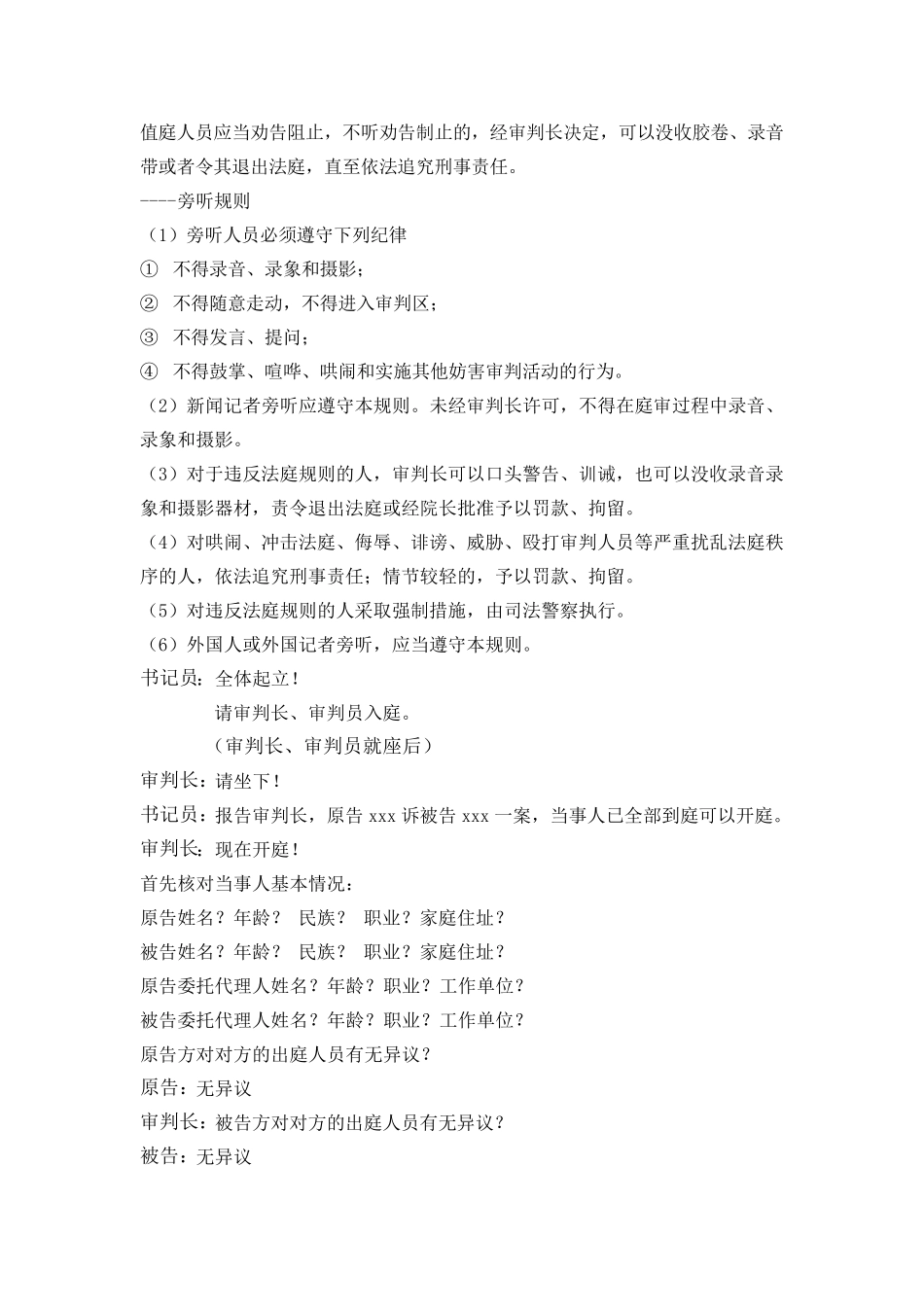 值庭人员应当劝告阻止，不听劝告制止的，经审判长决定，可以没收胶卷、录音带或者令其退出法庭，直至依法追究刑事责任。
----旁听规则
（1）旁听人员必须遵守下列纪律
① 不得录音、录象和摄影；
② 不得随意走动，不得进入审判区；
③ 不得发言、提问；
④ 不得鼓掌、喧哗、哄闹和实施其他妨害审判活动的行为。
（2）新闻记者旁听应遵守本规则。未经审判长许可，不得在庭审过程中录音、录象和摄影。
（3）对于违反法庭规则的人，审判长可以口头警告、训诫，也可以没收录音录象和摄影器材，责令退出法庭或经院长批准予以罚款、拘留。
（4）对哄闹、冲击法庭、侮辱、诽谤、威胁、殴打审判人员等严重扰乱法庭秩序的人，依法追究刑事责任；情节较轻的，予以罚款、拘留。
（5）对违反法庭规则的人采取强制措施，由司法警察执行。
（6）外国人或外国记者旁听，应当遵守本规则。
书记员：全体起立！
请审判长、审判员入庭。
（审判长、审判员就座后）
审判长：请坐下！
书记员：报告审判长，原告 xxx 诉被告 xxx 一案，当事人已全部到庭可以开庭。
审判长：现在开庭！
首先核对当事人基本情况：
原告姓名？年龄？ 民族？ 职业？家庭住址？
被告姓名？年龄？ 民族？ 职业？家庭住址？
原告委托代理人姓名？年龄？职业？工作单位？
被告委托代理人姓名？年龄？职业？工作单位？
原告方对对方的出庭人员有无异议？
原告：无异议
审判长：被告方对对方的出庭人员有无异议？
被告：无异议